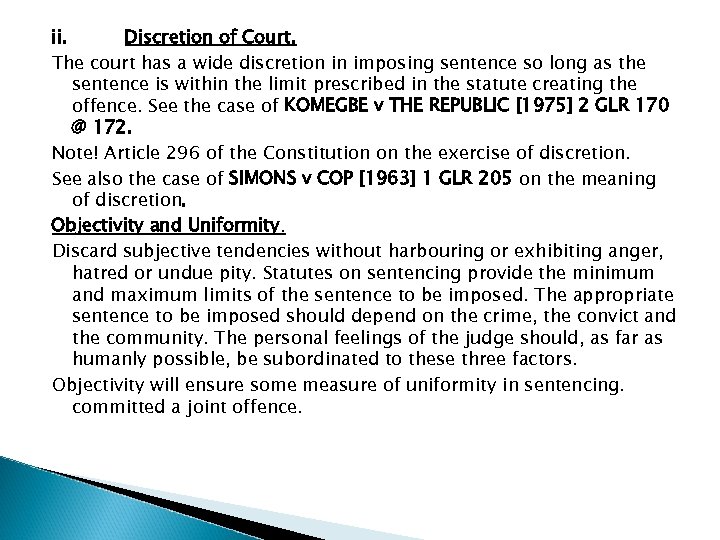 ii. Discretion of Court.

The court has a wide discretion in imposing sentence so long as the sentence is within the limit prescribed in the statute creating the offence. See the case of KOMEGBE v THE REPUBLIC [1975] 2 GLR 170 @ 172.

Note! Article 296 of the Constitution on the exercise of discretion.

See also the case of SIMONS v COP [1963] 1 GLR 205 on the meaning of discretion.

Objectivity and Uniformity.

Discard subjective tendencies without harbouring or exhibiting anger, hatred or undue pity. Statutes on sentencing provide the minimum and maximum limits of the sentence to be imposed. The appropriate sentence to be imposed should depend on the crime, the convict and the community. The personal feelings of the judge should, as far as humanly possible, be subordinated to these three factors.

Objectivity will ensure some measure of uniformity in sentencing. committed a joint offence.